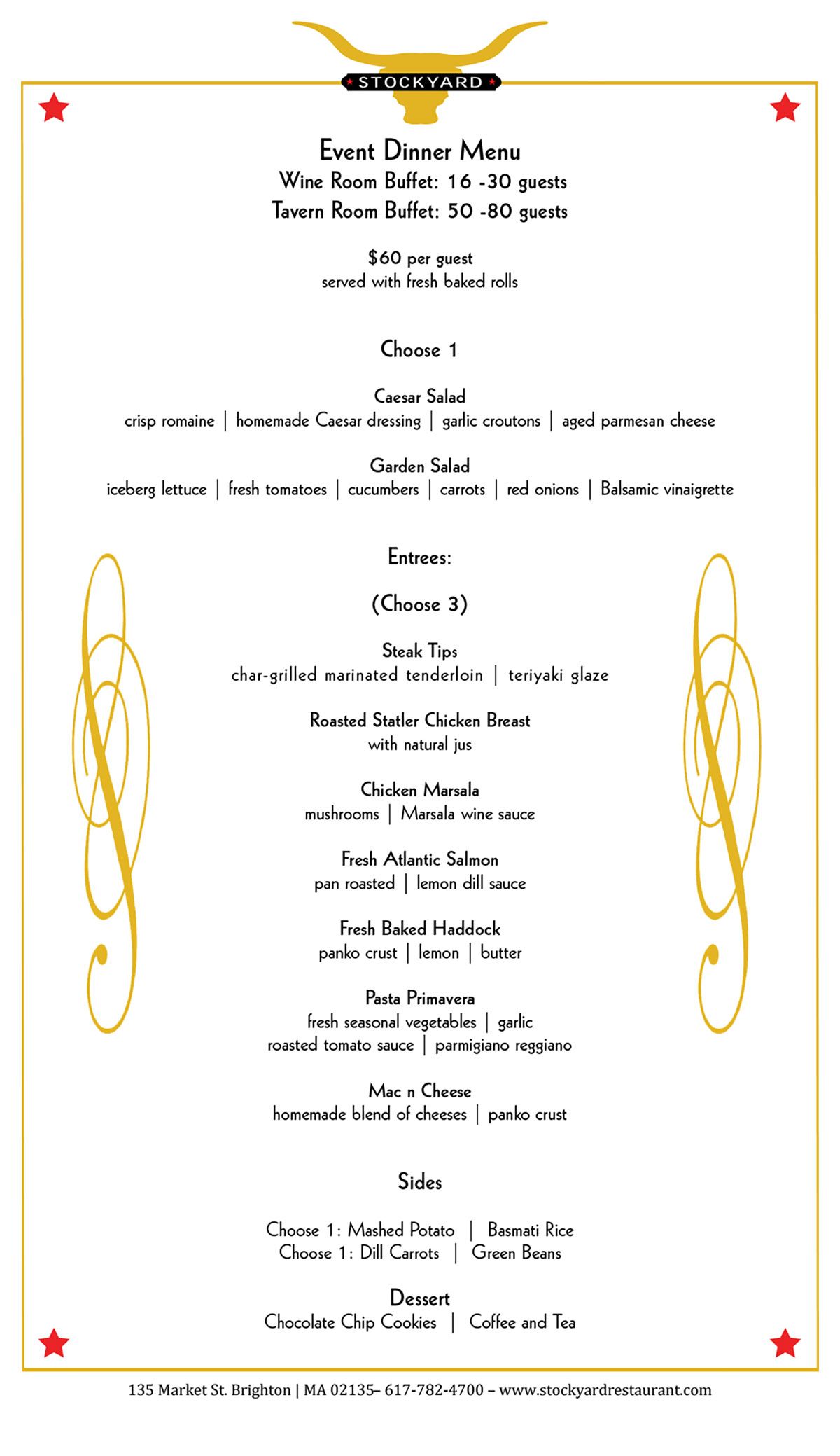 STOCKYARD

Event Dinner Menu
Wine Room Buffet: 16 -30 guests
Tavern Room Buffet: 50 -80 guests

$60 per guest
served with fresh baked rolls

Choose 1

Caesar Salad
crisp romaine | homemade Caesar dressing | garlic croutons | aged parmesan cheese

Garden Salad
iceberg lettuce | fresh tomatoes | cucumbers | carrots | red onions | Balsamic vinaigrette

Entrees:

(Choose 3)

Steak Tips
char-grilled marinated tenderloin | teriyaki glaze

Roasted Statler Chicken Breast
with natural jus

Chicken Marsala
mushrooms | Marsala wine sauce

Fresh Atlantic Salmon
pan roasted | lemon dill sauce

Fresh Baked Haddock
panko crust | lemon | butter

Pasta Primavera
fresh seasonal vegetables | garlic
roasted tomato sauce | parmigiano reggiano

Mac n Cheese
homemade blend of cheeses | panko crust

Sides

Choose 1: Mashed Potato | Basmati Rice
Choose 1: Dill Carrots | Green Beans

Dessert
Chocolate Chip Cookies | Coffee and Tea

135 Market St. Brighton | MA 02135– 617-782-4700 – www.stockyardrestaurant.com